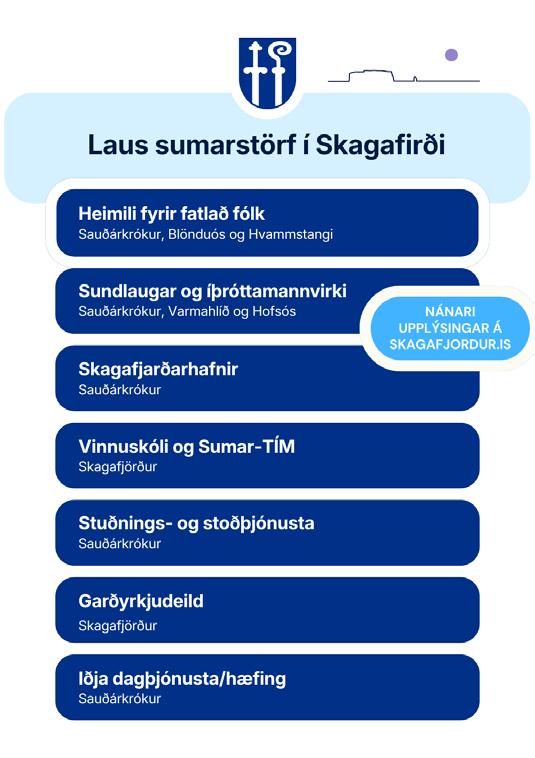 Laus sumarstörf í Skagafirði

Heimili fyrir fatlað fólk
Sauðárkrókur, Blönduós og Hvammstangi

Sundlaugar og íþróttamannvirki
Sauðárkrókur, Varmahlíð og Hofsós

NÁNARI UPPLÝSINGAR Á SKAGAFJORDUR.IS

Skagafjarðarhafnir
Sauðárkrókur

Vinnuskóli og Sumar-TÍM
Skagafjörður

Stuðnings- og stoðþjónusta
Sauðárkrókur

Garðyrkjudeild
Skagafjörður

Iðja dagþjónusta/hæfing
Sauðárkrókur